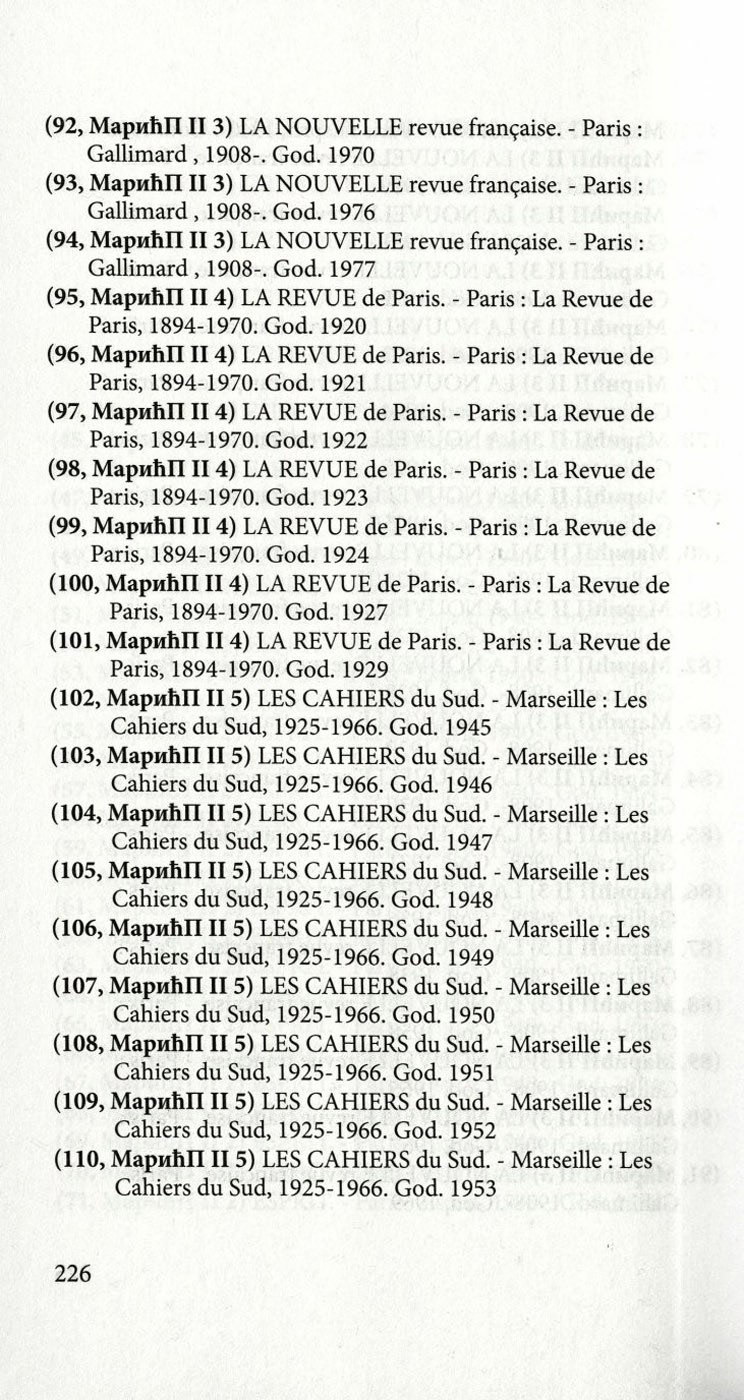 (92, МарићП II 3) LA NOUVELLE revue française. - Paris : Gallimard , 1908-. God. 1970
(93, МарићП II 3) LA NOUVELLE revue française. - Paris : Gallimard , 1908-. God. 1976
(94, МарићП II 3) LA NOUVELLE revue française. - Paris : Gallimard , 1908-. God. 1977
(95, МарићП II 4) LA REVUE de Paris. - Paris : La Revue de Paris, 1894-1970. God. 1920
(96, МарићП II 4) LA REVUE de Paris. - Paris : La Revue de Paris, 1894-1970. God. 1921
(97, МарићП II 4) LA REVUE de Paris. - Paris : La Revue de Paris, 1894-1970. God. 1922
(98, МарићП II 4) LA REVUE de Paris. - Paris : La Revue de Paris, 1894-1970. God. 1923
(99, МарићП II 4) LA REVUE de Paris. - Paris : La Revue de Paris, 1894-1970. God. 1924
(100, МарићП II 4) LA REVUE de Paris. - Paris : La Revue de Paris, 1894-1970. God. 1927
(101, МарићП II 4) LA REVUE de Paris. - Paris : La Revue de Paris, 1894-1970. God. 1929
(102, МарићП II 5) LES CAHIERS du Sud. - Marseille : Les Cahiers du Sud, 1925-1966. God. 1945
(103, МарићП II 5) LES CAHIERS du Sud. - Marseille : Les Cahiers du Sud, 1925-1966. God. 1946
(104, МарићП II 5) LES CAHIERS du Sud. - Marseille : Les Cahiers du Sud, 1925-1966. God. 1947
(105, МарићП II 5) LES CAHIERS du Sud. - Marseille : Les Cahiers du Sud, 1925-1966. God. 1948
(106, МарићП II 5) LES CAHIERS du Sud. - Marseille : Les Cahiers du Sud, 1925-1966. God. 1949
(107, МарићП II 5) LES CAHIERS du Sud. - Marseille : Les Cahiers du Sud, 1925-1966. God. 1950
(108, МарићП II 5) LES CAHIERS du Sud. - Marseille : Les Cahiers du Sud, 1925-1966. God. 1951
(109, МарићП II 5) LES CAHIERS du Sud. - Marseille : Les Cahiers du Sud, 1925-1966. God. 1952
(110, МарићП II 5) LES CAHIERS du Sud. - Marseille : Les Cahiers du Sud, 1925-1966. God. 1953

226